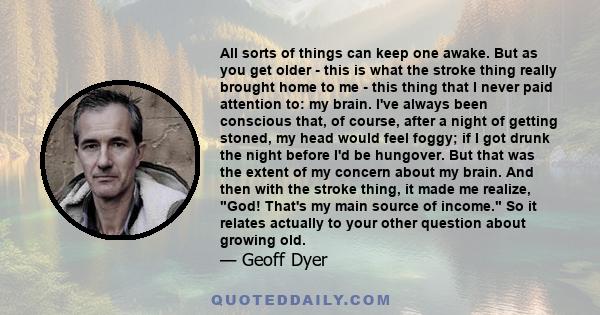 All sorts of things can keep one awake. But as you get older - this is what the stroke thing really brought home to me - this thing that I never paid attention to: my brain. I've always been conscious that, of course, after a night of getting stoned, my head would feel foggy; if I got drunk the night before I'd be hungover. But that was the extent of my concern about my brain. And then with the stroke thing, it made me realize, "God! That's my main source of income." So it relates actually to your other question about growing old.

— Geoff Dyer

QUOTEDDAILY.COM